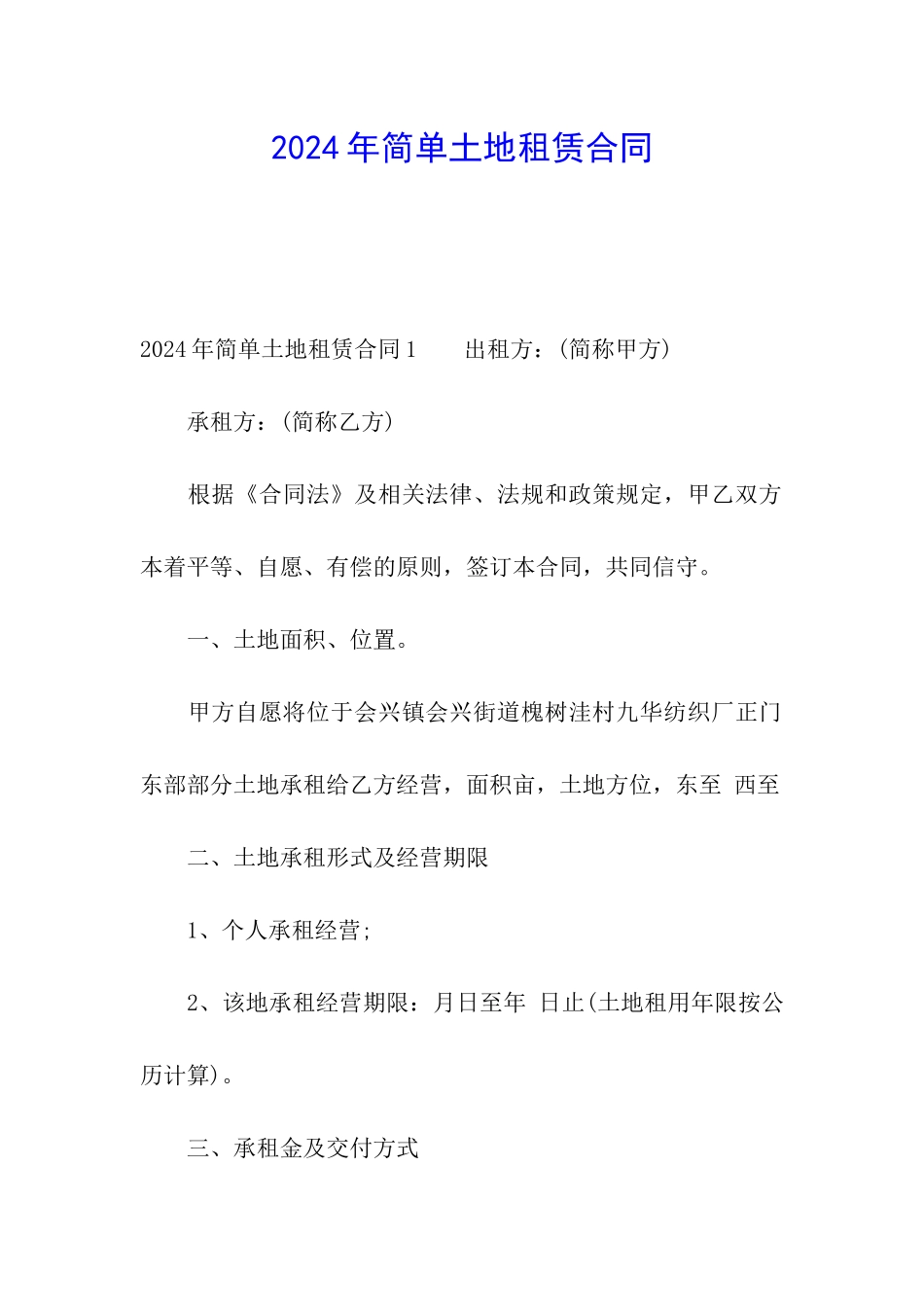 2024年简单土地租赁合同

2024年简单土地租赁合同1　　出租方：(简称甲方)

承租方：(简称乙方)

根据《合同法》及相关法律、法规和政策规定，甲乙双方本着平等、自愿、有偿的原则，签订本合同，共同信守。

一、土地面积、位置。

甲方自愿将位于会兴镇会兴街道槐树洼村九华纺织厂正门东部部分土地承租给乙方经营，面积亩，土地方位，东至 西至

二、土地承租形式及经营期限

1、个人承租经营;

2、该地承租经营期限：月日至年 日止(土地租用年限按公历计算)。

三、承租金及交付方式